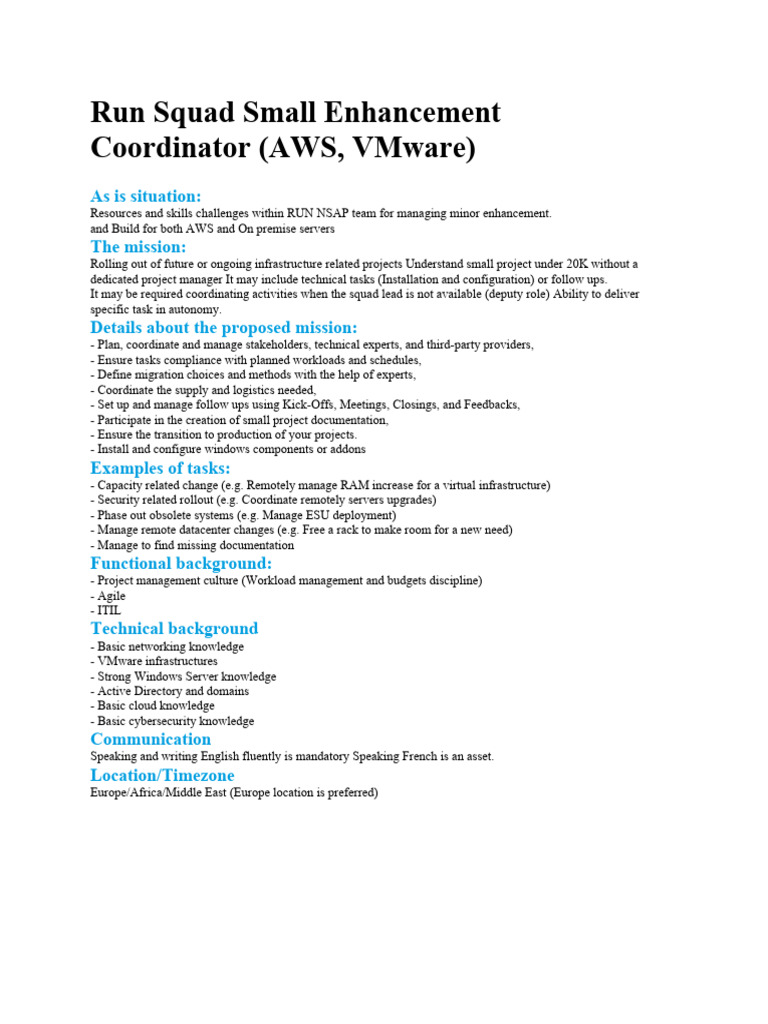 Run Squad Small Enhancement Coordinator (AWS, VMware)

As is situation:

Resources and skills challenges within RUN NSAP team for managing minor enhancement.
and Build for both AWS and On premise servers

The mission:

Rolling out of future or ongoing infrastructure related projects Understand small project under 20K without a dedicated project manager It may include technical tasks (Installation and configuration) or follow ups.
It may be required coordinating activities when the squad lead is not available (deputy role) Ability to deliver specific task in autonomy.

Details about the proposed mission:

- Plan, coordinate and manage stakeholders, technical experts, and third-party providers,
- Ensure tasks compliance with planned workloads and schedules,
- Define migration choices and methods with the help of experts,
- Coordinate the supply and logistics needed,
- Set up and manage follow ups using Kick-Offs, Meetings, Closings, and Feedbacks,
- Participate in the creation of small project documentation,
- Ensure the transition to production of your projects.
- Install and configure windows components or addons

Examples of tasks:

- Capacity related change (e.g. Remotely manage RAM increase for a virtual infrastructure)
- Security related rollout (e.g. Coordinate remotely servers upgrades)
- Phase out obsolete systems (e.g. Manage ESU deployment)
- Manage remote datacenter changes (e.g. Free a rack to make room for a new need)
- Manage to find missing documentation

Functional background:

- Project management culture (Workload management and budgets discipline)
- Agile
- ITIL

Technical background

- Basic networking knowledge
- VMware infrastructures
- Strong Windows Server knowledge
- Active Directory and domains
- Basic cloud knowledge
- Basic cybersecurity knowledge

Communication

Speaking and writing English fluently is mandatory Speaking French is an asset.

Location/Timezone

Europe/Africa/Middle East (Europe location is preferred)